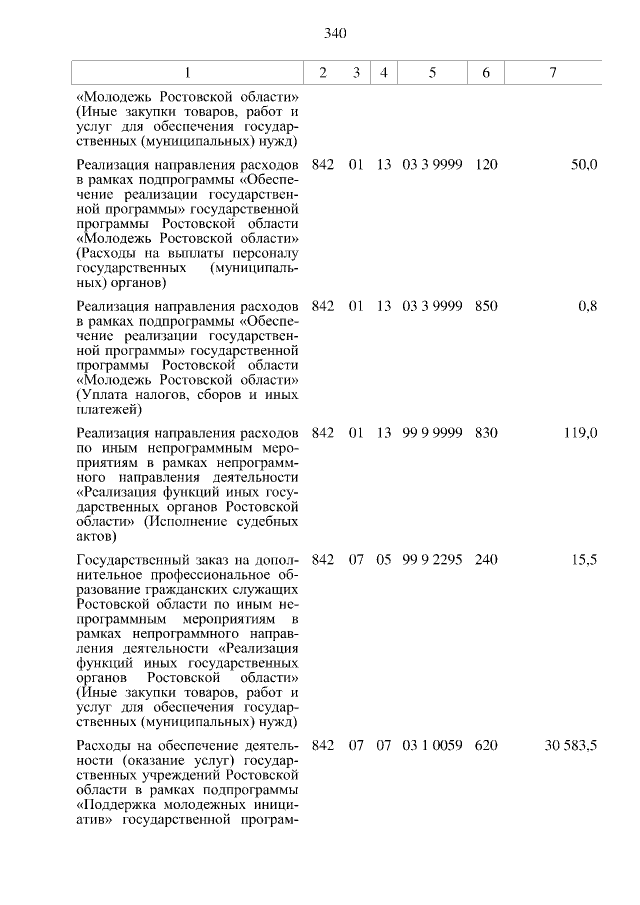 340

| 1 | 2 | 3 | 4 | 5 | 6 | 7 |
|---|---|---|---|---|---|---|
| «Молодежь Ростовской области» (Иные закупки товаров, работ и услуг для обеспечения государственных (муниципальных) нужд) | | | | | | |
| Реализация направления расходов в рамках подпрограммы «Обеспечение реализации государственной программы» государственной программы Ростовской области «Молодежь Ростовской области» (Расходы на выплаты персоналу государственных (муниципальных) органов) | 842 | 01 | 13 | 03 3 9999 | 120 | 50,0 |
| Реализация направления расходов в рамках подпрограммы «Обеспечение реализации государственной программы» государственной программы Ростовской области «Молодежь Ростовской области» (Уплата налогов, сборов и иных платежей) | 842 | 01 | 13 | 03 3 9999 | 850 | 0,8 |
| Реализация направления расходов по иным непрограммным мероприятиям в рамках непрограммного направления деятельности «Реализация функций иных государственных органов Ростовской области» (Исполнение судебных актов) | 842 | 01 | 13 | 99 9 9999 | 830 | 119,0 |
| Государственный заказ на дополнительное профессиональное образование гражданских служащих Ростовской области по иным непрограммным мероприятиям в рамках непрограммного направления деятельности «Реализация функций иных государственных органов Ростовской области» (Иные закупки товаров, работ и услуг для обеспечения государственных (муниципальных) нужд) | 842 | 07 | 05 | 99 9 2295 | 240 | 15,5 |
| Расходы на обеспечение деятельности (оказание услуг) государственных учреждений Ростовской области в рамках подпрограммы «Поддержка молодежных инициатив» государственной програм- | 842 | 07 | 07 | 03 1 0059 | 620 | 30 583,5 |